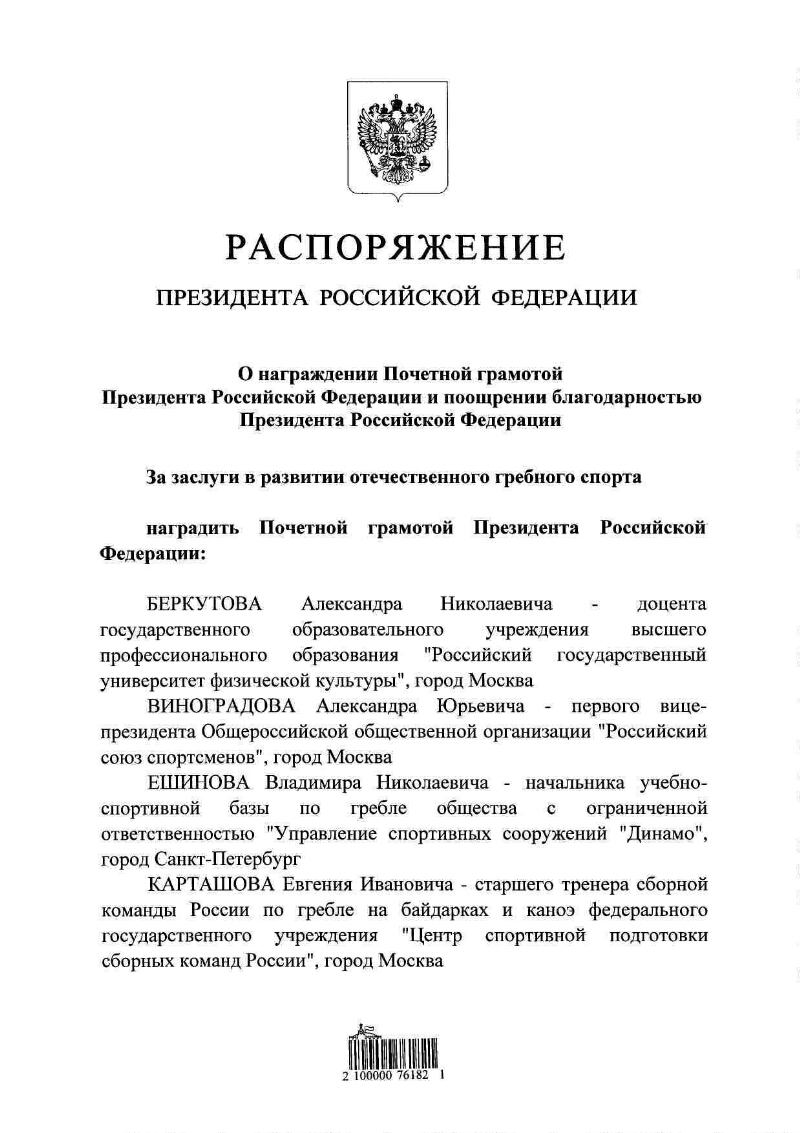 РАСПОРЯЖЕНИЕ

ПРЕЗИДЕНТА РОССИЙСКОЙ ФЕДЕРАЦИИ

О награждении Почетной грамотой Президента Российской Федерации и поощрении благодарностью Президента Российской Федерации

За заслуги в развитии отечественного гребного спорта

наградить Почетной грамотой Президента Российской Федерации:

БЕРКУТОВА Александра Николаевича - доцента государственного образовательного учреждения высшего профессионального образования "Российский государственный университет физической культуры", город Москва

ВИНОГРАДОВА Александра Юрьевича - первого вице-президента Общероссийской общественной организации "Российский союз спортсменов", город Москва

ЕШИНОВА Владимира Николаевича - начальника учебно-спортивной базы по гребле общества с ограниченной ответственностью "Управление спортивных сооружений "Динамо", город Санкт-Петербург

КАРТАШОВА Евгения Ивановича - старшего тренера сборной команды России по гребле на байдарках и каноэ федерального государственного учреждения "Центр спортивной подготовки сборных команд России", город Москва

2 100000 76182 1